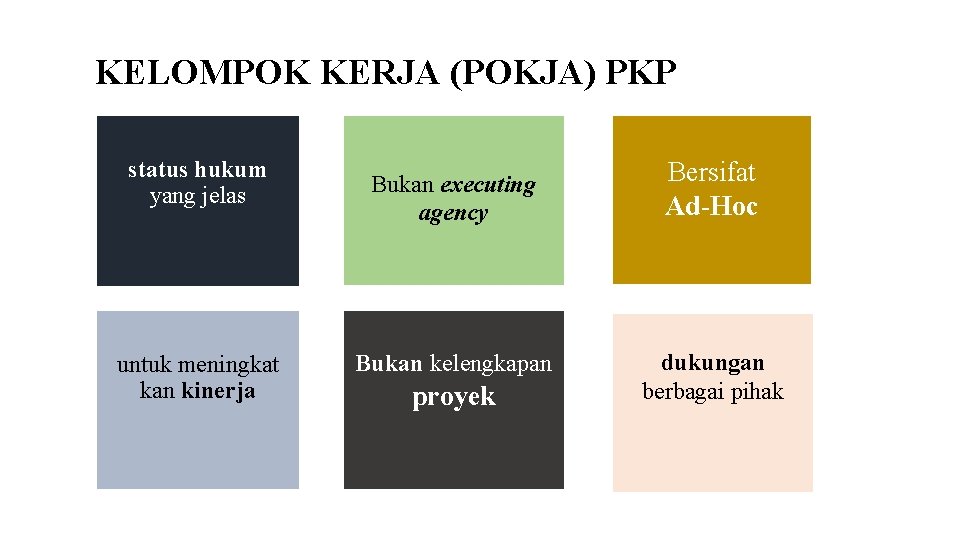 KELOMPOK KERJA (POKJA) PKP

status hukum yang jelas

Bukan executing agency

Bersifat Ad-Hoc

untuk meningkat kan kinerja

Bukan kelengkapan proyek

dukungan berbagai pihak